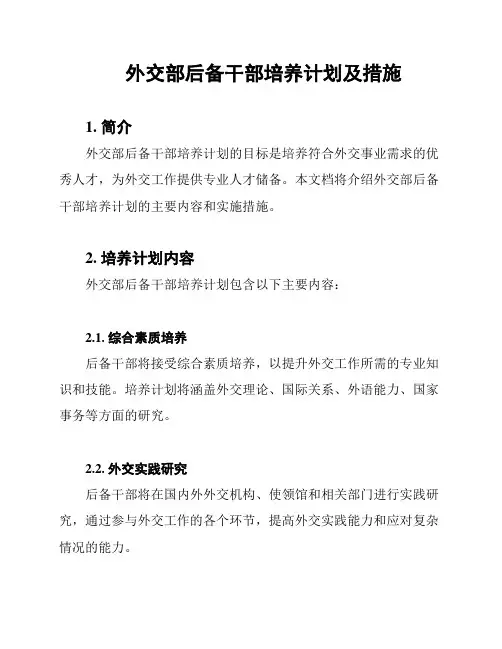 外交部后备干部培养计划及措施

1. 简介

外交部后备干部培养计划的目标是培养符合外交事业需求的优秀人才，为外交工作提供专业人才储备。本文档将介绍外交部后备干部培养计划的主要内容和实施措施。

2. 培养计划内容

外交部后备干部培养计划包含以下主要内容：

2.1. 综合素质培养

后备干部将接受综合素质培养，以提升外交工作所需的专业知识和技能。培养计划将涵盖外交理论、国际关系、外语能力、国家事务等方面的研究。

2.2. 外交实践研究

后备干部将在国内外外交机构、使领馆和相关部门进行实践研究，通过参与外交工作的各个环节，提高外交实践能力和应对复杂情况的能力。